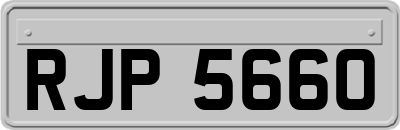 RJP 5660